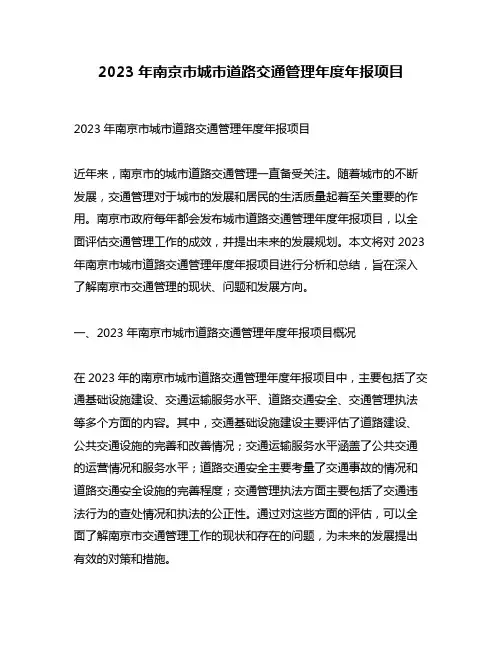 2023 年南京市城市道路交通管理年度年报项目

2023 年南京市城市道路交通管理年度年报项目

近年来，南京市的城市道路交通管理一直备受关注。随着城市的不断发展，交通管理对于城市的发展和居民的生活质量起着至关重要的作用。南京市政府每年都会发布城市道路交通管理年度年报项目，以全面评估交通管理工作的成效，并提出未来的发展规划。本文将对 2023 年南京市城市道路交通管理年度年报项目进行分析和总结，旨在深入了解南京市交通管理的现状、问题和发展方向。

一、2023 年南京市城市道路交通管理年度年报项目概况

在 2023 年的南京市城市道路交通管理年度年报项目中，主要包括了交通基础设施建设、交通运输服务水平、道路交通安全、交通管理执法等多个方面的内容。其中，交通基础设施建设主要评估了道路建设、公共交通设施的完善和改善情况；交通运输服务水平涵盖了公共交通的运营情况和服务水平；道路交通安全主要考量了交通事故的情况和道路交通安全设施的完善程度；交通管理执法方面主要包括了交通违法行为的查处情况和执法的公正性。通过对这些方面的评估，可以全面了解南京市交通管理工作的现状和存在的问题，为未来的发展提出有效的对策和措施。